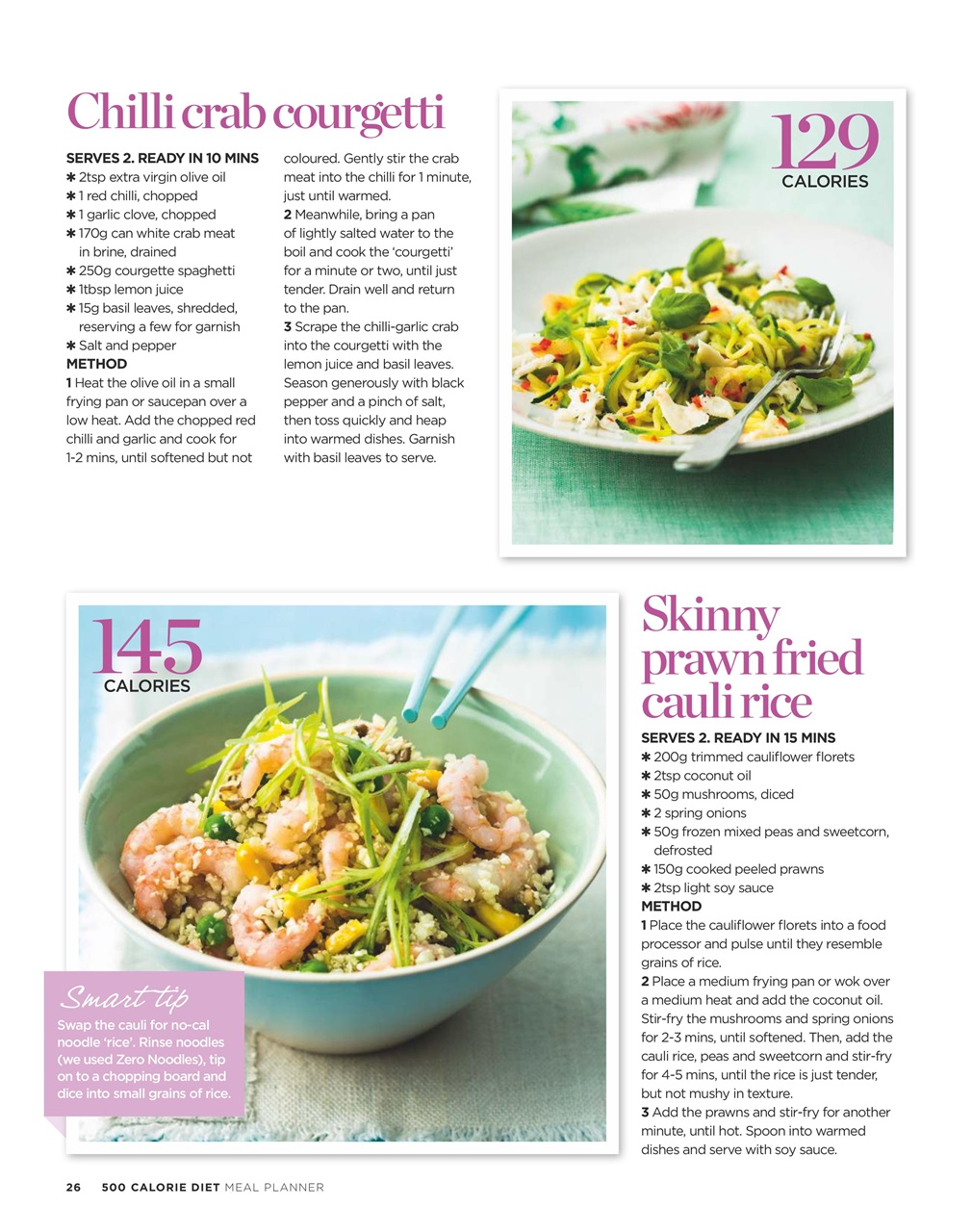 Chilli crab courgetti

SERVES 2. READY IN 10 MINS
✱ 2tsp extra virgin olive oil
✱ 1 red chilli, chopped
✱ 1 garlic clove, chopped
✱ 170g can white crab meat in brine, drained
✱ 250g courgette spaghetti
✱ 1tbsp lemon juice
✱ 15g basil leaves, shredded, reserving a few for garnish
✱ Salt and pepper

METHOD
1 Heat the olive oil in a small frying pan or saucepan over a low heat. Add the chopped red chilli and garlic and cook for 1-2 mins, until softened but not coloured. Gently stir the crab meat into the chilli for 1 minute, just until warmed.
2 Meanwhile, bring a pan of lightly salted water to the boil and cook the 'courgetti' for a minute or two, until just tender. Drain well and return to the pan.
3 Scrape the chilli-garlic crab into the courgetti with the lemon juice and basil leaves. Season generously with black pepper and a pinch of salt, then toss quickly and heap into warmed dishes. Garnish with basil leaves to serve.

129
CALORIES

145
CALORIES

Smart tip
Swap the cauli for no-cal noodle 'rice'. Rinse noodles (we used Zero Noodles), tip on to a chopping board and dice into small grains of rice.

Skinny prawn fried cauli rice

SERVES 2. READY IN 15 MINS
✱ 200g trimmed cauliflower florets
✱ 2tsp coconut oil
✱ 50g mushrooms, diced
✱ 2 spring onions
✱ 50g frozen mixed peas and sweetcorn, defrosted
✱ 150g cooked peeled prawns
✱ 2tsp light soy sauce

METHOD
1 Place the cauliflower florets into a food processor and pulse until they resemble grains of rice.
2 Place a medium frying pan or wok over a medium heat and add the coconut oil. Stir-fry the mushrooms and spring onions for 2-3 mins, until softened. Then, add the cauli rice, peas and sweetcorn and stir-fry for 4-5 mins, until the rice is just tender, but not mushy in texture.
3 Add the prawns and stir-fry for another minute, until hot. Spoon into warmed dishes and serve with soy sauce.

26 500 CALORIE DIET MEAL PLANNER